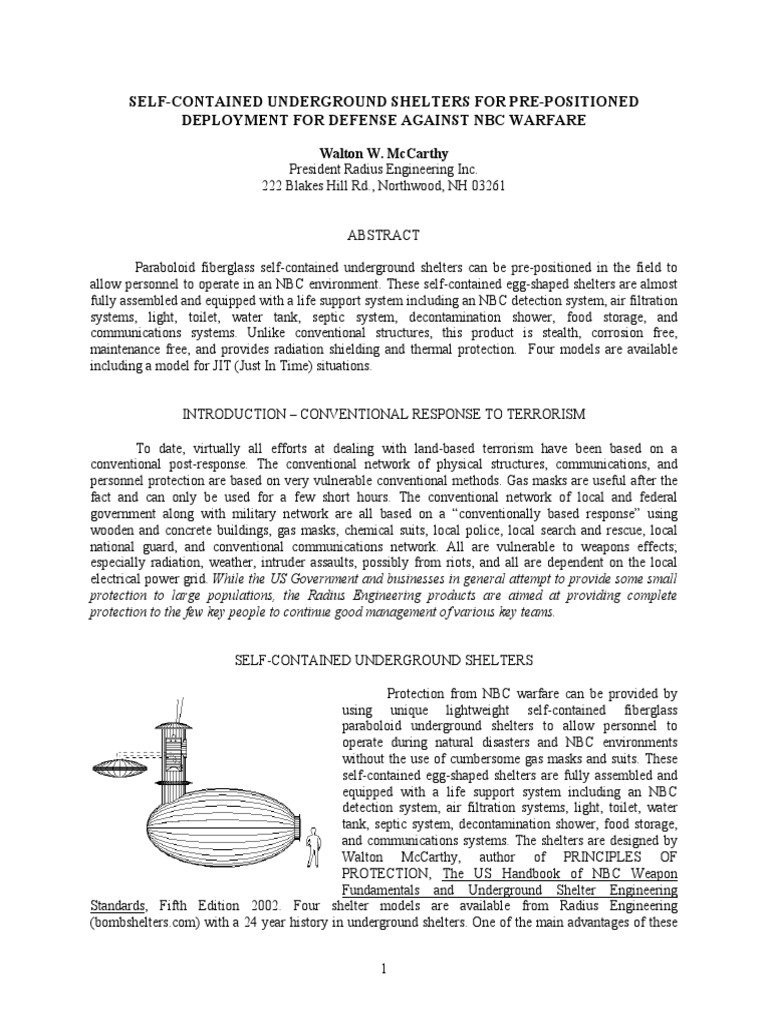 SELF-CONTAINED UNDERGROUND SHELTERS FOR PRE-POSITIONED DEPLOYMENT FOR DEFENSE AGAINST NBC WARFARE

Walton W. McCarthy
President Radius Engineering Inc.
222 Blakes Hill Rd., Northwood, NH 03261

ABSTRACT

Paraboloid fiberglass self-contained underground shelters can be pre-positioned in the field to allow personnel to operate in an NBC environment. These self-contained egg-shaped shelters are almost fully assembled and equipped with a life support system including an NBC detection system, air filtration systems, light, toilet, water tank, septic system, decontamination shower, food storage, and communications systems. Unlike conventional structures, this product is stealth, corrosion free, maintenance free, and provides radiation shielding and thermal protection. Four models are available including a model for JIT (Just In Time) situations.

INTRODUCTION – CONVENTIONAL RESPONSE TO TERRORISM

To date, virtually all efforts at dealing with land-based terrorism have been based on a conventional post-response. The conventional network of physical structures, communications, and personnel protection are based on very vulnerable conventional methods. Gas masks are useful after the fact and can only be used for a few short hours. The conventional network of local and federal government along with military network are all based on a "conventionally based response" using wooden and concrete buildings, gas masks, chemical suits, local police, local search and rescue, local national guard, and conventional communications network. All are vulnerable to weapons effects; especially radiation, weather, intruder assaults, possibly from riots, and all are dependent on the local electrical power grid. While the US Government and businesses in general attempt to provide some small protection to large populations, the Radius Engineering products are aimed at providing complete protection to the few key people to continue good management of various key teams.

SELF-CONTAINED UNDERGROUND SHELTERS

Protection from NBC warfare can be provided by using unique lightweight self-contained fiberglass paraboloid underground shelters to allow personnel to operate during natural disasters and NBC environments without the use of cumbersome gas masks and suits. These self-contained egg-shaped shelters are fully assembled and equipped with a life support system including an NBC detection system, air filtration systems, light, toilet, water tank, septic system, decontamination shower, food storage, and communications systems. The shelters are designed by Walton McCarthy, author of PRINCIPLES OF PROTECTION, The US Handbook of NBC Weapon Fundamentals and Underground Shelter Engineering Standards, Fifth Edition 2002. Four shelter models are available from Radius Engineering (bombshelters.com) with a 24 year history in underground shelters. One of the main advantages of these

1